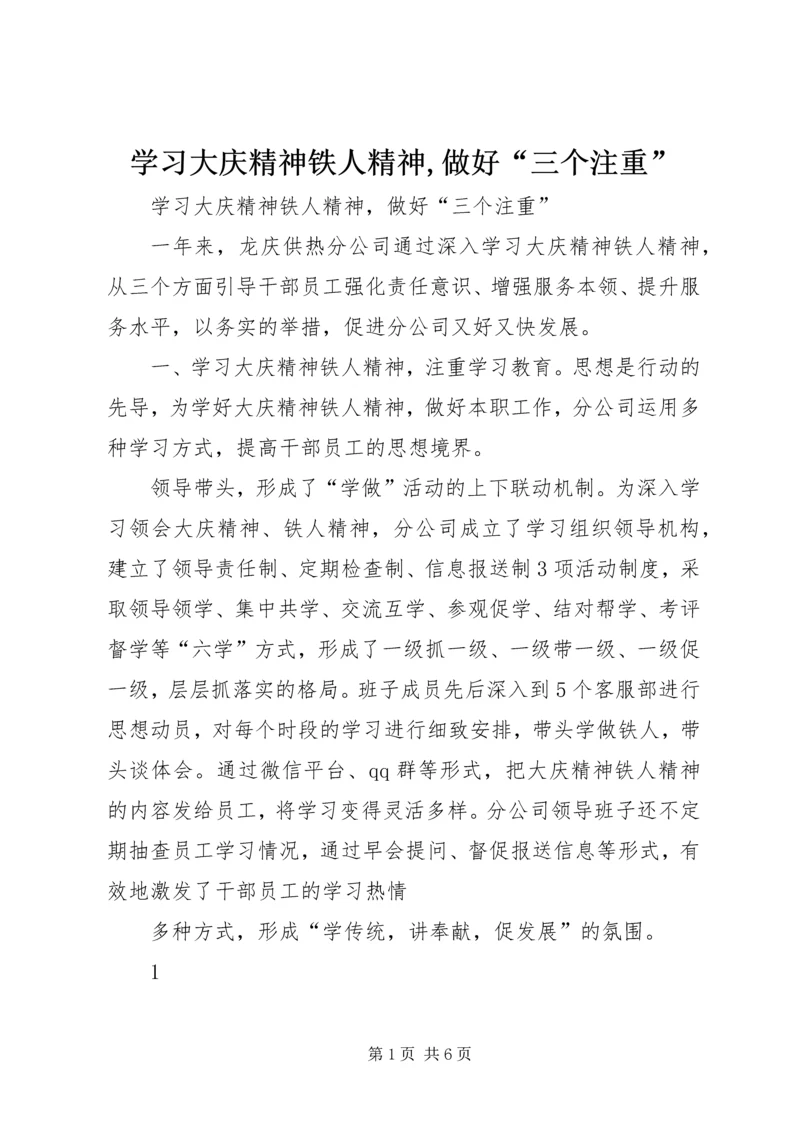 学习大庆精神铁人精神,做好“三个注重”

学习大庆精神铁人精神，做好“三个注重”

一年来，龙庆供热分公司通过深入学习大庆精神铁人精神，从三个方面引导干部员工强化责任意识、增强服务本领、提升服务水平，以务实的举措，促进分公司又好又快发展。

一、学习大庆精神铁人精神，注重学习教育。思想是行动的先导，为学好大庆精神铁人精神，做好本职工作，分公司运用多种学习方式，提高干部员工的思想境界。

领导带头，形成了“学做”活动的上下联动机制。为深入学习领会大庆精神、铁人精神，分公司成立了学习组织领导机构，建立了领导责任制、定期检查制、信息报送制3项活动制度，采取领导领学、集中共学、交流互学、参观促学、结对帮学、考评督学等“六学”方式，形成了一级抓一级、一级带一级、一级促一级，层层抓落实的格局。班子成员先后深入到5个客服部进行思想动员，对每个时段的学习进行细致安排，带头学做铁人，带头谈体会。通过微信平台、qq群等形式，把大庆精神铁人精神的内容发给员工，将学习变得灵活多样。分公司领导班子还不定期抽查员工学习情况，通过早会提问、督促报送信息等形式，有效地激发了干部员工的学习热情

多种方式，形成“学传统，讲奉献，促发展”的氛围。

1

第1页 共6页